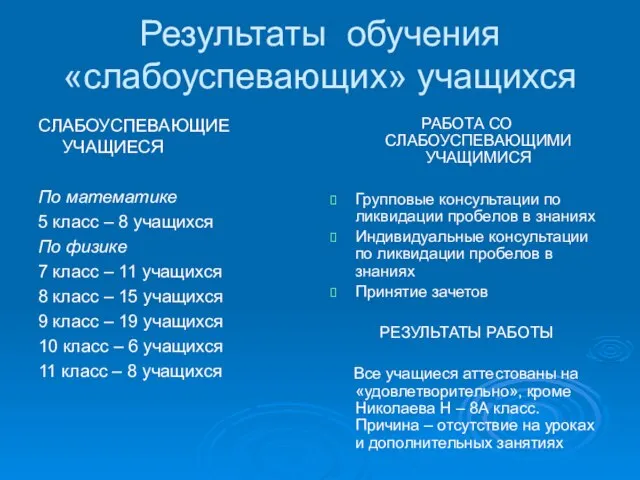 Результаты обучения «слабоуспевающих» учащихся

СЛАБОУСПЕВАЮЩИЕ УЧАЩИЕСЯ

По математике
5 класс – 8 учащихся
По физике
7 класс – 11 учащихся
8 класс – 15 учащихся
9 класс – 19 учащихся
10 класс – 6 учащихся
11 класс – 8 учащихся

РАБОТА СО СЛАБОУСПЕВАЮЩИМИ УЧАЩИМИСЯ

Групповые консультации по ликвидации пробелов в знаниях
Индивидуальные консультации по ликвидации пробелов в знаниях
Принятие зачетов

РЕЗУЛЬТАТЫ РАБОТЫ

Все учащиеся аттестованы на «удовлетворительно», кроме Николаева Н – 8А класс. Причина – отсутствие на уроках и дополнительных занятиях